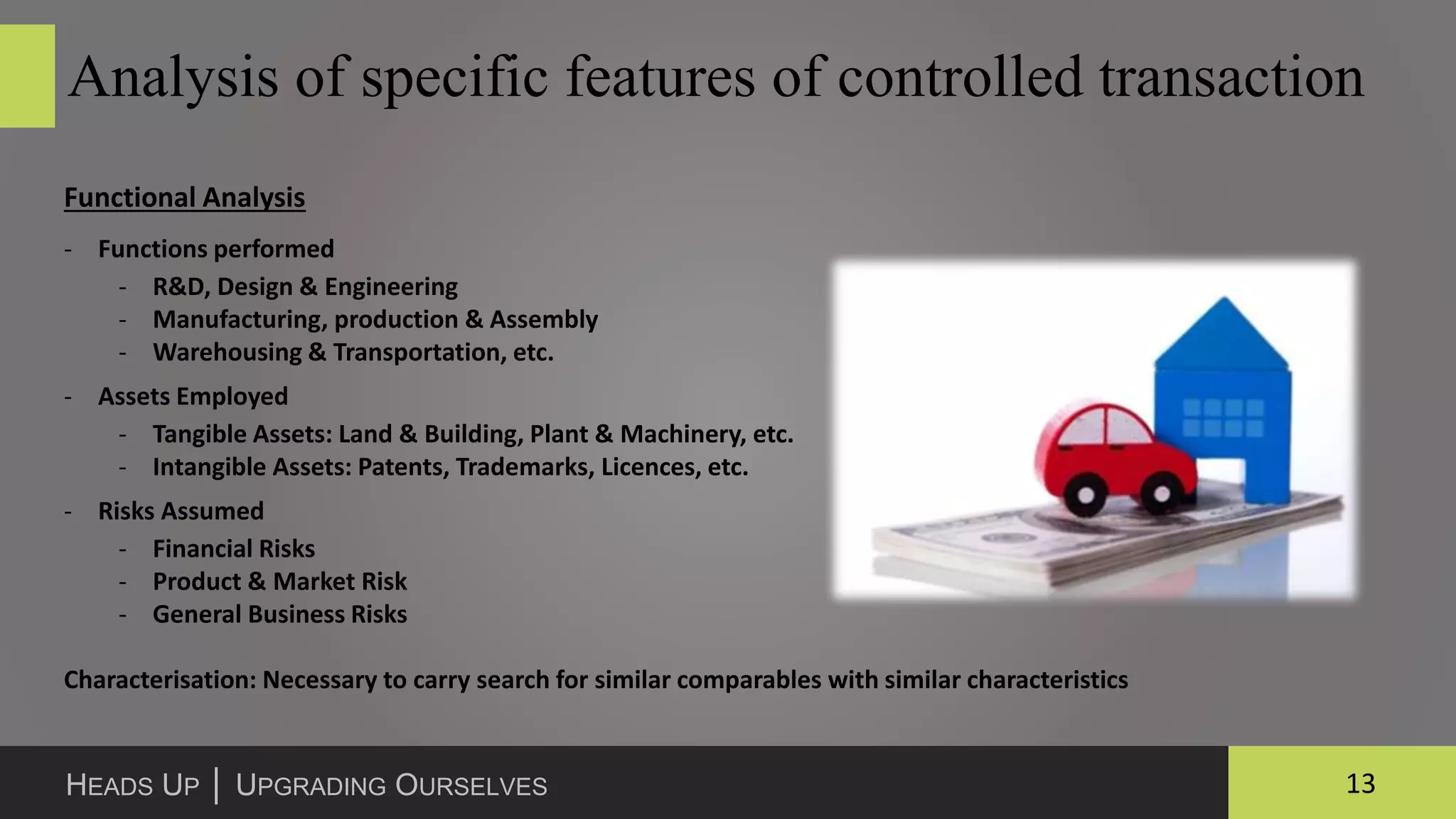 Analysis of specific features of controlled transaction

Functional Analysis

- Functions performed
  - R&D, Design & Engineering
  - Manufacturing, production & Assembly
  - Warehousing & Transportation, etc.
- Assets Employed
  - Tangible Assets: Land & Building, Plant & Machinery, etc.
  - Intangible Assets: Patents, Trademarks, Licences, etc.
- Risks Assumed
  - Financial Risks
  - Product & Market Risk
  - General Business Risks

Characterisation: Necessary to carry search for similar comparables with similar characteristics

HEADS UP | UPGRADING OURSELVES

13